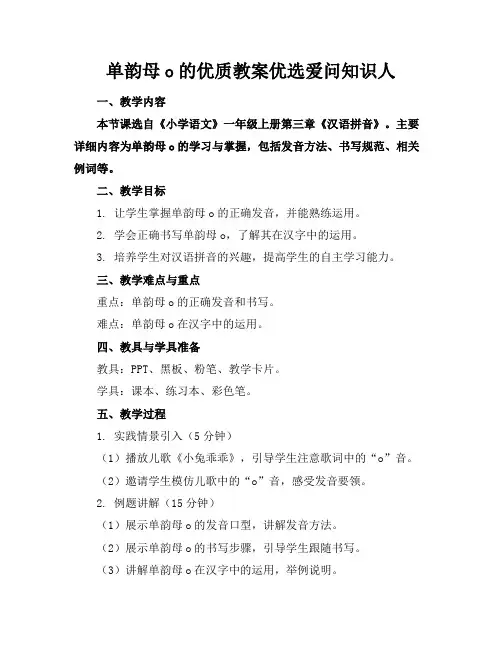 单韵母 o 的优质教案优选爱问知识人

一、教学内容

本节课选自《小学语文》一年级上册第三章《汉语拼音》。主要详细内容为单韵母 o 的学习与掌握，包括发音方法、书写规范、相关例词等。

二、教学目标

1. 让学生掌握单韵母 o 的正确发音，并能熟练运用。

2. 学会正确书写单韵母 o，了解其在汉字中的运用。

3. 培养学生对汉语拼音的兴趣，提高学生的自主学习能力。

三、教学难点与重点

重点：单韵母 o 的正确发音和书写。

难点：单韵母 o 在汉字中的运用。

四、教具与学具准备

教具：PPT、黑板、粉笔、教学卡片。

学具：课本、练习本、彩色笔。

五、教学过程

1. 实践情景引入（5 分钟）

（1）播放儿歌《小兔乖乖》，引导学生注意歌词中的“o”音。

（2）邀请学生模仿儿歌中的“o”音，感受发音要领。

2. 例题讲解（15 分钟）

（1）展示单韵母 o 的发音口型，讲解发音方法。

（2）展示单韵母 o 的书写步骤，引导学生跟随书写。

（3）讲解单韵母 o 在汉字中的运用，举例说明。